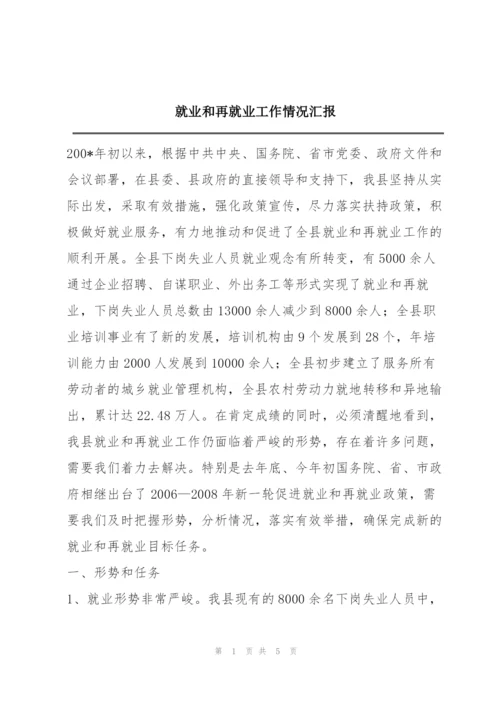 就业和再就业工作情况汇报

200*年初以来，根据中共中央、国务院、省市党委、政府文件和会议部署，在县委、县政府的直接领导和支持下，我县坚持从实际出发，采取有效措施，强化政策宣传，尽力落实扶持政策，积极做好就业服务，有力地推动和促进了全县就业和再就业工作的顺利开展。全县下岗失业人员就业观念有所转变，有5000余人通过企业招聘、自谋职业、外出务工等形式实现了就业和再就业，下岗失业人员总数由13000余人减少到8000余人；全县职业培训事业有了新的发展，培训机构由9个发展到28个，年培训能力由2000人发展到10000余人；全县初步建立了服务所有劳动者的城乡就业管理机构，全县农村劳动力就地转移和异地输出，累计达22.48万人。在肯定成绩的同时，必须清醒地看到，我县就业和再就业工作仍面临着严峻的形势，存在着许多问题，需要我们着力去解决。特别是去年底、今年初国务院、省、市政府相继出台了2006—2008年新一轮促进就业和再就业政策，需要我们及时把握形势，分析情况，落实有效举措，确保完成新的就业和再就业目标任务。

一、形势和任务

1、就业形势非常严峻。我县现有的8000余名下岗失业人员中，

第 1 页 共 5 页